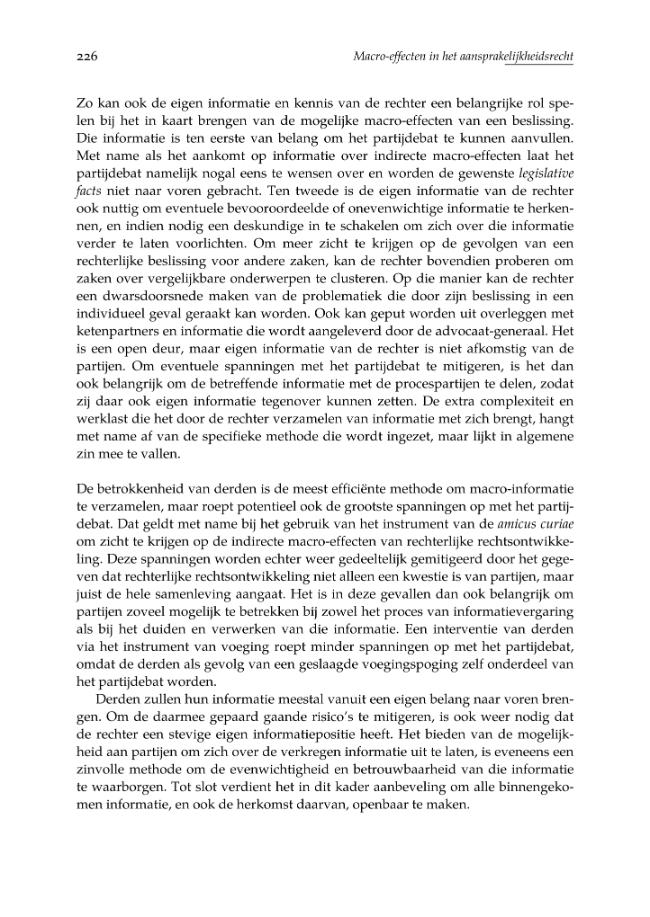 226 Macro-effecten in het aansprakelijkheidsrecht

Zo kan ook de eigen informatie en kennis van de rechter een belangrijke rol spelen bij het in kaart brengen van de mogelijke macro-effecten van een beslissing. Die informatie is ten eerste van belang om het partijdebat te kunnen aanvullen. Met name als het aankomt op informatie over indirecte macro-effecten laat het partijdebat namelijk nogal eens te wensen over en worden de gewenste legislative facts niet naar voren gebracht. Ten tweede is de eigen informatie van de rechter ook nuttig om eventuele bevooroordeelde of onevenwichtige informatie te herkennen, en indien nodig een deskundige in te schakelen om zich over die informatie verder te laten voorlichten. Om meer zicht te krijgen op de gevolgen van een rechterlijke beslissing voor andere zaken, kan de rechter bovendien proberen om zaken over vergelijkbare onderwerpen te clusteren. Op die manier kan de rechter een dwarsdoorsnede maken van de problematiek die door zijn beslissing in een individueel geval geraakt kan worden. Ook kan geput worden uit overleggen met ketenpartners en informatie die wordt aangeleverd door de advocaat-generaal. Het is een open deur, maar eigen informatie van de rechter is niet afkomstig van de partijen. Om eventuele spanningen met het partijdebat te mitigeren, is het dan ook belangrijk om de betreffende informatie met de procespartijen te delen, zodat zij daar ook eigen informatie tegenover kunnen zetten. De extra complexiteit en werklast die het door de rechter verzamelen van informatie met zich brengt, hangt met name af van de specifieke methode die wordt ingezet, maar lijkt in algemene zin mee te vallen.

De betrokkenheid van derden is de meest efficiënte methode om macro-informatie te verzamelen, maar roept potentieel ook de grootste spanningen op met het partijdebat. Dat geldt met name bij het gebruik van het instrument van de amicus curiae om zicht te krijgen op de indirecte macro-effecten van rechterlijke rechtsontwikkeling. Deze spanningen worden echter weer gedeeltelijk gemitigeerd door het gegeven dat rechterlijke rechtsontwikkeling niet alleen een kwestie is van partijen, maar juist de hele samenleving aangaat. Het is in deze gevallen dan ook belangrijk om partijen zoveel mogelijk te betrekken bij zowel het proces van informatievergaring als bij het duiden en verwerken van die informatie. Een interventie van derden via het instrument van voeging roept minder spanningen op met het partijdebat, omdat de derden als gevolg van een geslaagde voegingspoging zelf onderdeel van het partijdebat worden.

Derden zullen hun informatie meestal vanuit een eigen belang naar voren brengen. Om de daarmee gepaard gaande risico's te mitigeren, is ook weer nodig dat de rechter een stevige eigen informatiepositie heeft. Het bieden van de mogelijkheid aan partijen om zich over de verkregen informatie uit te laten, is eveneens een zinvolle methode om de evenwichtigheid en betrouwbaarheid van die informatie te waarborgen. Tot slot verdient het in dit kader aanbeveling om alle binnengekomen informatie, en ook de herkomst daarvan, openbaar te maken.